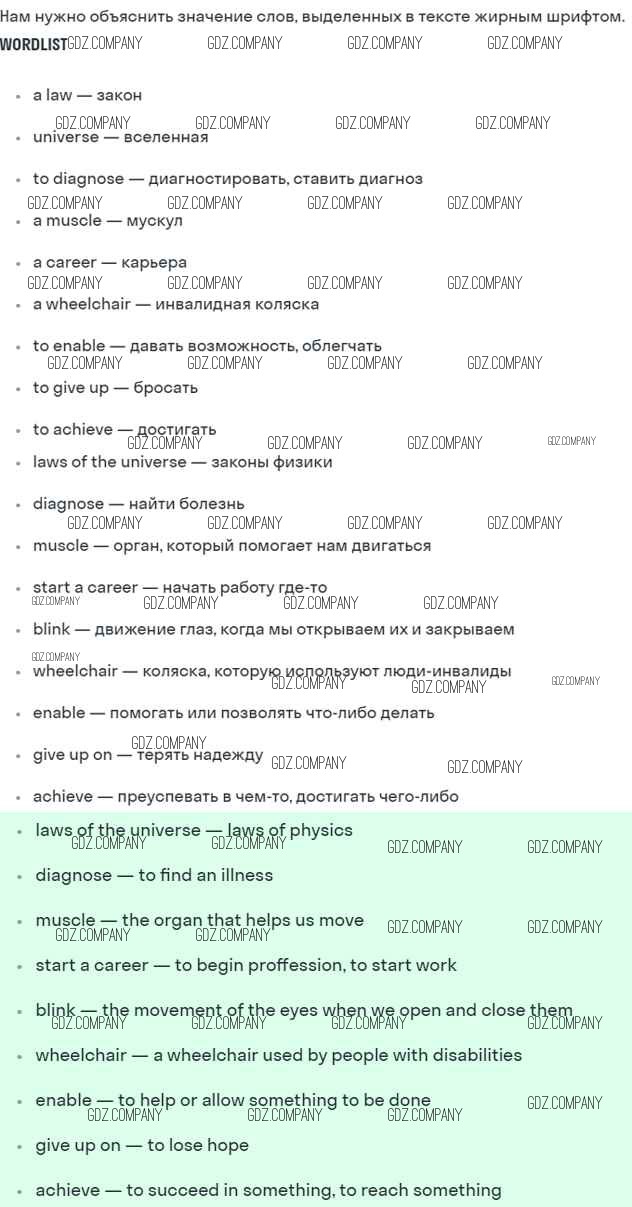 Нам нужно объяснить значение слов, выделенных в тексте жирным шрифтом.

WORDLIST

• a law — закон
• universe — вселенная
• to diagnose — диагностировать, ставить диагноз
• a muscle — мускул
• a career — карьера
• a wheelchair — инвалидная коляска
• to enable — давать возможность, облегчать
• to give up — бросать
• to achieve — достигать
• laws of the universe — законы физики
• diagnose — найти болезнь
• muscle — орган, который помогает нам двигаться
• start a career — начать работу где-то
• blink — движение глаз, когда мы открываем их и закрываем
• wheelchair — коляска, которую используют люди-инвалиды
• enable — помогать или позволять что-либо делать
• give up on — терять надежду
• achieve — преуспевать в чем-то, достигать чего-либо
• laws of the universe — laws of physics
• diagnose — to find an illness
• muscle — the organ that helps us move
• start a career — to begin proffession, to start work
• blink — the movement of the eyes when we open and close them
• wheelchair — a wheelchair used by people with disabilities
• enable — to help or allow something to be done
• give up on — to lose hope
• achieve — to succeed in something, to reach something

GDZ.COMPANY